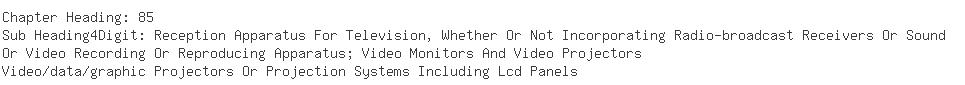 Chapter Heading: 85
Sub Heading4Digit: Reception Apparatus For Television, Whether Or Not Incorporating Radio-broadcast Receivers Or Sound Or Video Recording Or Reproducing Apparatus; Video Monitors And Video Projectors
Video/data/graphic Projectors Or Projection Systems Including Lcd Panels